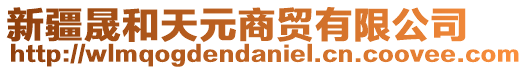 新疆晟和天元商贸有限公司
http://wlmqogdendaniel.cn.coovee.com